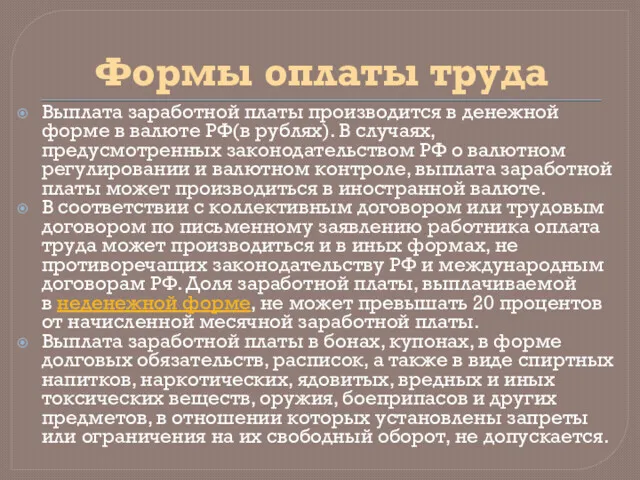 Формы оплаты труда

Выплата заработной платы производится в денежной форме в валюте РФ(в рублях). В случаях, предусмотренных законодательством РФ о валютном регулировании и валютном контроле, выплата заработной платы может производиться в иностранной валюте.

В соответствии с коллективным договором или трудовым договором по письменному заявлению работника оплата труда может производиться и в иных формах, не противоречащих законодательству РФ и международным договорам РФ. Доля заработной платы, выплачиваемой в неденежной форме, не может превышать 20 процентов от начисленной месячной заработной платы.

Выплата заработной платы в бонах, купонах, в форме долговых обязательств, расписок, а также в виде спиртных напитков, наркотических, ядовитых, вредных и иных токсических веществ, оружия, боеприпасов и других предметов, в отношении которых установлены запреты или ограничения на их свободный оборот, не допускается.